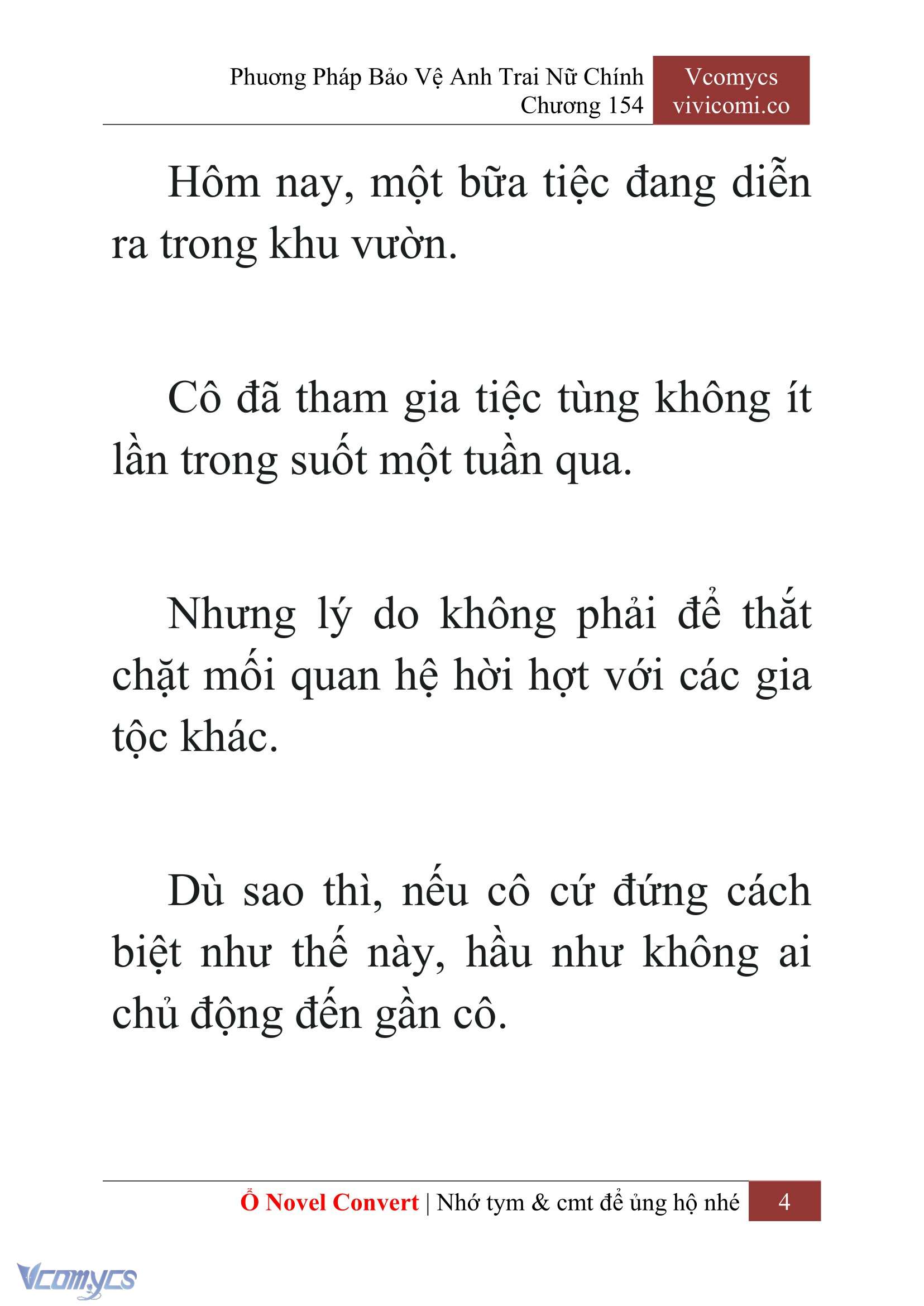 Phương Pháp Bảo Vệ Anh Trai Nữ Chính
Chương 154

Vcomycs
vivicomi.co

Hôm nay, một bữa tiệc đang diễn ra trong khu vườn.

Cô đã tham gia tiệc tùng không ít lần trong suốt một tuần qua.

Nhưng lý do không phải để thắt chặt mối quan hệ hời hợt với các gia tộc khác.

Dù sao thì, nếu cô cứ đứng cách biệt như thế này, hầu như không ai chủ động đến gần cô.

Ổ Novel Convert | Nhớ tym & cmt để ủng hộ nhé 4

Vcomycs